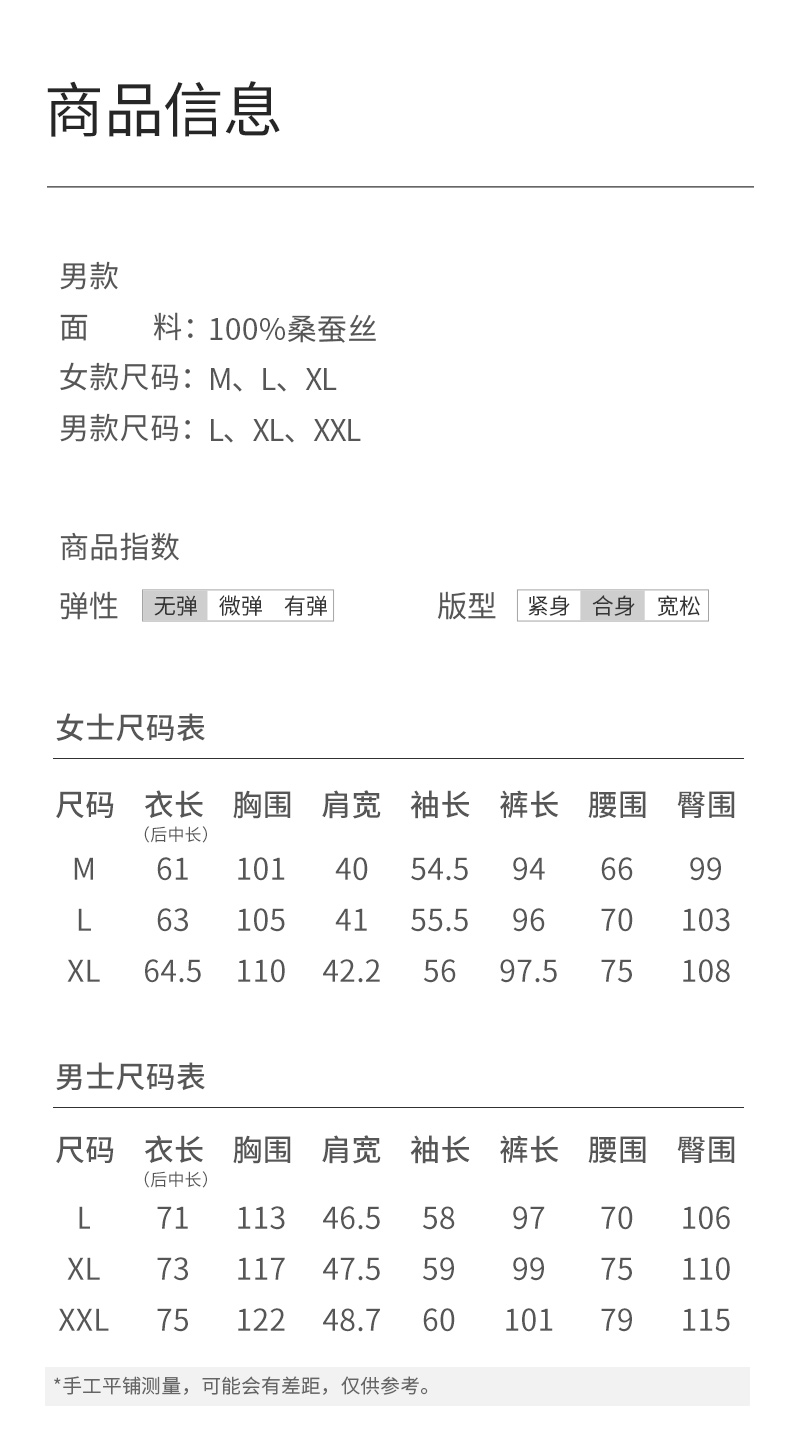 商品信息

男款
面　　料：100%桑蚕丝
女款尺码：M、L、XL
男款尺码：L、XL、XXL

商品指数
弹性 无弹 微弹 有弹　　版型 紧身 合身 宽松

女士尺码表

| 尺码 | 衣长（后中长） | 胸围 | 肩宽 | 袖长 | 裤长 | 腰围 | 臀围 |
|---|---|---|---|---|---|---|---|
| M | 61 | 101 | 40 | 54.5 | 94 | 66 | 99 |
| L | 63 | 105 | 41 | 55.5 | 96 | 70 | 103 |
| XL | 64.5 | 110 | 42.2 | 56 | 97.5 | 75 | 108 |

男士尺码表

| 尺码 | 衣长（后中长） | 胸围 | 肩宽 | 袖长 | 裤长 | 腰围 | 臀围 |
|---|---|---|---|---|---|---|---|
| L | 71 | 113 | 46.5 | 58 | 97 | 70 | 106 |
| XL | 73 | 117 | 47.5 | 59 | 99 | 75 | 110 |
| XXL | 75 | 122 | 48.7 | 60 | 101 | 79 | 115 |

*手工平铺测量，可能会有差距，仅供参考。